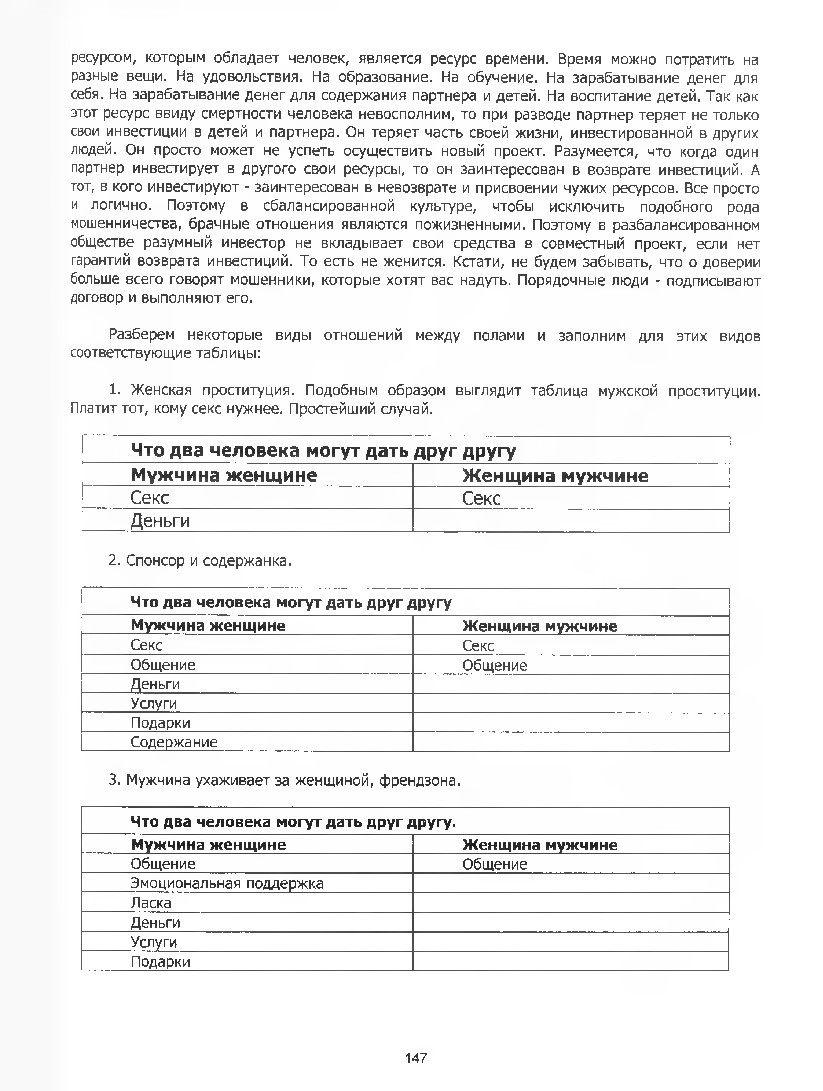 ресурсом, которым обладает человек, является ресурс времени. Время можно потратить на разные вещи. На удовольствия. На образование. На обучение. На зарабатывание денег для себя. На зарабатывание денег для содержания партнера и детей. На воспитание детей. Так как этот ресурс ввиду смертности человека невосполним, то при разводе партнер теряет не только свои инвестиции в детей и партнера. Он теряет часть своей жизни, инвестированной в других людей. Он просто может не успеть осуществить новый проект. Разумеется, что когда один партнер инвестирует в другого свои ресурсы, то он заинтересован в возврате инвестиций. А тот, в кого инвестируют - заинтересован в невозврате и присвоении чужих ресурсов. Все просто и логично. Поэтому в сбалансированной культуре, чтобы исключить подобного рода мошенничества, брачные отношения являются пожизненными. Поэтому в разбалансированном обществе разумный инвестор не вкладывает свои средства в совместный проект, если нет гарантий возврата инвестиций. То есть не женится. Кстати, не будем забывать, что о доверии больше всего говорят мошенники, которые хотят вас надуть. Порядочные люди - подписывают договор и выполняют его.

Разберем некоторые виды отношений между полами и заполним для этих видов соответствующие таблицы:

1. Женская проституция. Подобным образом выглядит таблица мужской проституции. Платит тот, кому секс нужнее. Простейший случай.

| Что два человека могут дать друг другу | |
|---|---|
| Мужчина женщине | Женщина мужчине |
| Секс | Секс |
| Деньги | |

2. Спонсор и содержанка.

| Что два человека могут дать друг другу | |
|---|---|
| Мужчина женщине | Женщина мужчине |
| Секс | Секс |
| Общение | Общение |
| Деньги | |
| Услуги | |
| Подарки | |
| Содержание | |

3. Мужчина ухаживает за женщиной, френдзона.

| Что два человека могут дать друг другу. | |
|---|---|
| Мужчина женщине | Женщина мужчине |
| Общение | Общение |
| Эмоциональная поддержка | |
| Ласка | |
| Деньги | |
| Услуги | |
| Подарки | |

147